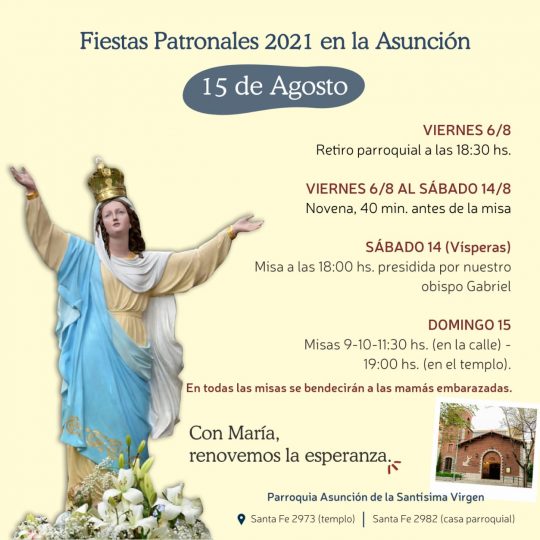 Fiestas Patronales 2021 en la Asunción

15 de Agosto

VIERNES 6/8
Retiro parroquial a las 18:30 hs.

VIERNES 6/8 AL SÁBADO 14/8
Novena, 40 min. antes de la misa

SÁBADO 14 (Vísperas)
Misa a las 18:00 hs. presidida por nuestro obispo Gabriel

DOMINGO 15
Misas 9-10-11:30 hs. (en la calle) - 19:00 hs. (en el templo).

En todas las misas se bendecirán a las mamás embarazadas.

Con María,
renovemos la esperanza.

Parroquia Asunción de la Santísima Virgen

Santa Fe 2973 (templo) | Santa Fe 2982 (casa parroquial)